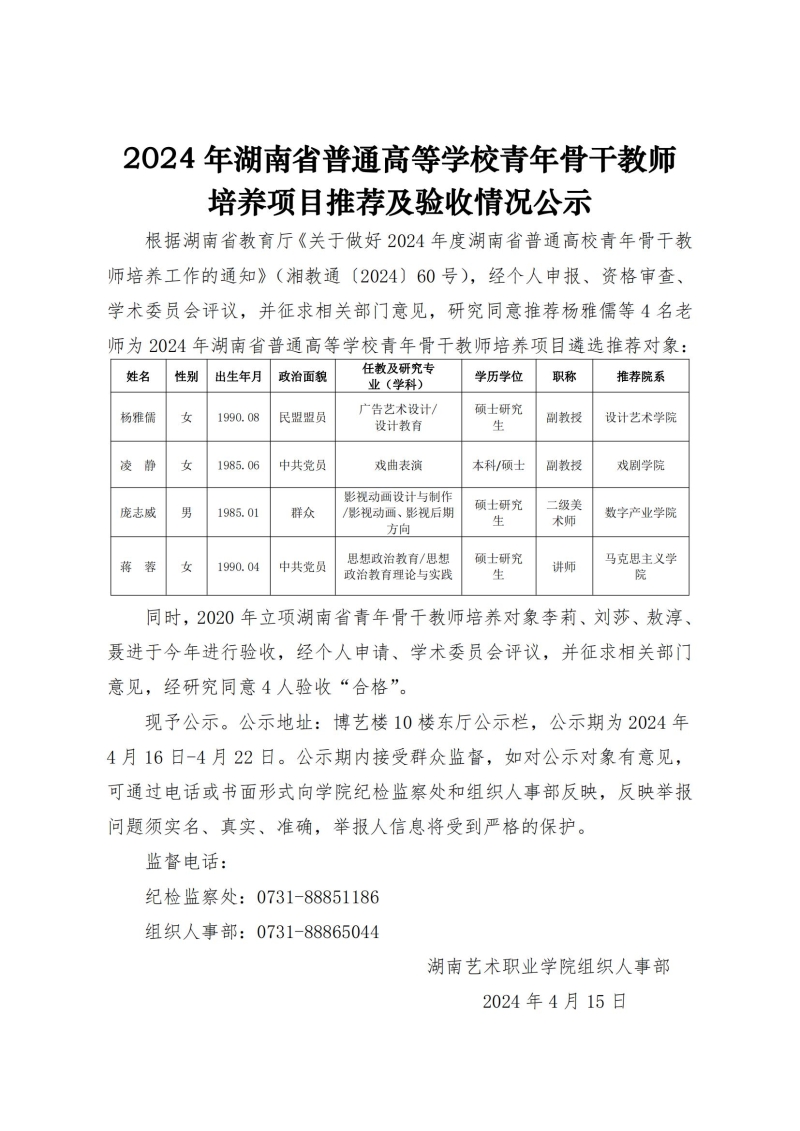 2024年湖南省普通高等学校青年骨干教师培养项目推荐及验收情况公示

根据湖南省教育厅《关于做好2024年度湖南省普通高校青年骨干教师培养工作的通知》（湘教通〔2024〕60号），经个人申报、资格审查、学术委员会评议，并征求相关部门意见，研究同意推荐杨雅儒等4名老师为2024年湖南省普通高等学校青年骨干教师培养项目遴选推荐对象：

| 姓名 | 性别 | 出生年月 | 政治面貌 | 任教及研究专业（学科） | 学历学位 | 职称 | 推荐院系 |
|---|---|---|---|---|---|---|---|
| 杨雅儒 | 女 | 1990.08 | 民盟盟员 | 广告艺术设计/设计教育 | 硕士研究生 | 副教授 | 设计艺术学院 |
| 凌 静 | 女 | 1985.06 | 中共党员 | 戏曲表演 | 本科/硕士 | 副教授 | 戏剧学院 |
| 庞志威 | 男 | 1985.01 | 群众 | 影视动画设计与制作/影视动画、影视后期方向 | 硕士研究生 | 二级美术师 | 数字产业学院 |
| 蒋 蓉 | 女 | 1990.04 | 中共党员 | 思想政治教育/思想政治教育理论与实践 | 硕士研究生 | 讲师 | 马克思主义学院 |

同时，2020年立项湖南省青年骨干教师培养对象李莉、刘莎、敖淳、聂进于今年进行验收，经个人申请、学术委员会评议，并征求相关部门意见，经研究同意4人验收“合格”。

现予公示。公示地址：博艺楼10楼东厅公示栏，公示期为2024年4月16日-4月22日。公示期内接受群众监督，如对公示对象有意见，可通过电话或书面形式向学院纪检监察处和组织人事部反映，反映举报问题须实名、真实、准确，举报人信息将受到严格的保护。

监督电话：

纪检监察处：0731-88851186

组织人事部：0731-88865044

湖南艺术职业学院组织人事部

2024年4月15日